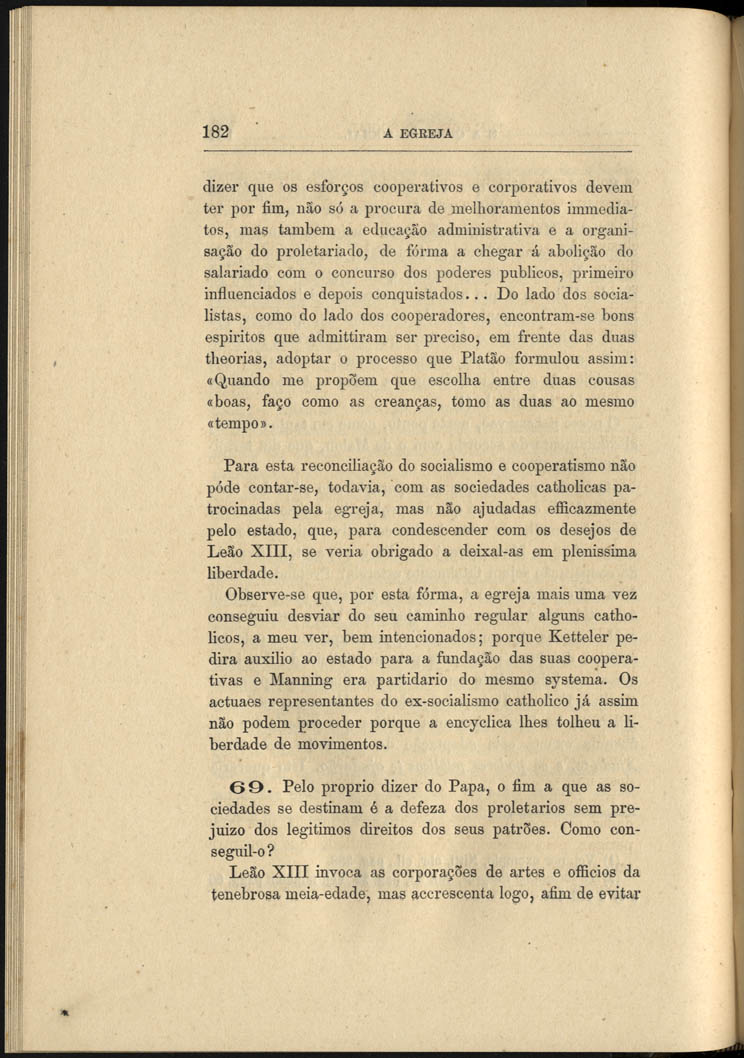 182 A EGREJA

dizer que os esforços cooperativos e corporativos devem ter por fim, não só a procura de melhoramentos immediatos, mas tambem a educação administrativa e a organisação do proletariado, de fórma a chegar á abolição do salariado com o concurso dos poderes publicos, primeiro influenciados e depois conquistados... Do lado dos socialistas, como do lado dos cooperadores, encontram-se bons espiritos que admittiram ser preciso, em frente das duas theorias, adoptar o processo que Platão formulou assim: «Quando me propõem que escolha entre duas cousas «boas, faço como as creanças, tomo as duas ao mesmo «tempo».

Para esta reconciliação do socialismo e cooperatismo não póde contar-se, todavia, com as sociedades catholicas patrocinadas pela egreja, mas não ajudadas efficazmente pelo estado, que, para condescender com os desejos de Leão XIII, se veria obrigado a deixal-as em plenissima liberdade.

Observe-se que, por esta fórma, a egreja mais uma vez conseguiu desviar do seu caminho regular alguns catholicos, a meu ver, bem intencionados; porque Ketteler pedira auxilio ao estado para a fundação das suas cooperativas e Manning era partidario do mesmo systema. Os actuaes representantes do ex-socialismo catholico já assim não podem proceder porque a encyclica lhes tolheu a liberdade de movimentos.

69. Pelo proprio dizer do Papa, o fim a que as sociedades se destinam é a defeza dos proletarios sem prejuizo dos legitimos direitos dos seus patrões. Como conseguil-o?

Leão XIII invoca as corporações de artes e officios da tenebrosa meia-edade, mas accrescenta logo, afim de evitar